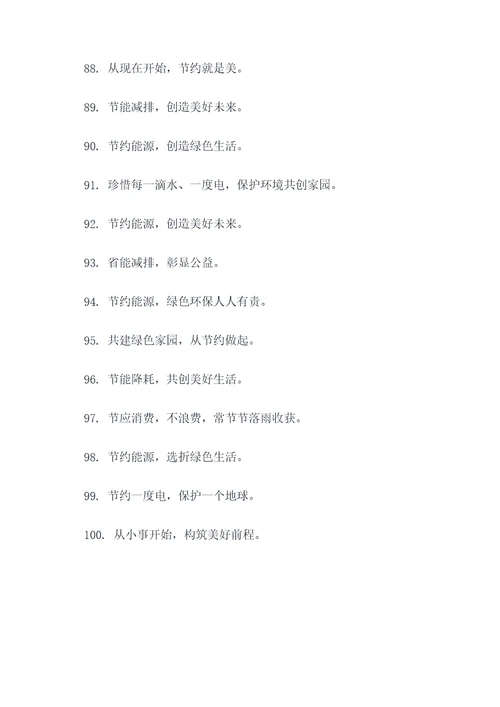 88. 从现在开始，节约就是美。

89. 节能减排，创造美好未来。

90. 节约能源，创造绿色生活。

91. 珍惜每一滴水、一度电，保护环境共创家园。

92. 节约能源，创造美好未来。

93. 省能减排，彰显公益。

94. 节约能源，绿色环保人人有责。

95. 共建绿色家园，从节约做起。

96. 节能降耗，共创美好生活。

97. 节应消费，不浪费，常节节落雨收获。

98. 节约能源，选折绿色生活。

99. 节约一度电，保护一个地球。

100. 从小事开始，构筑美好前程。